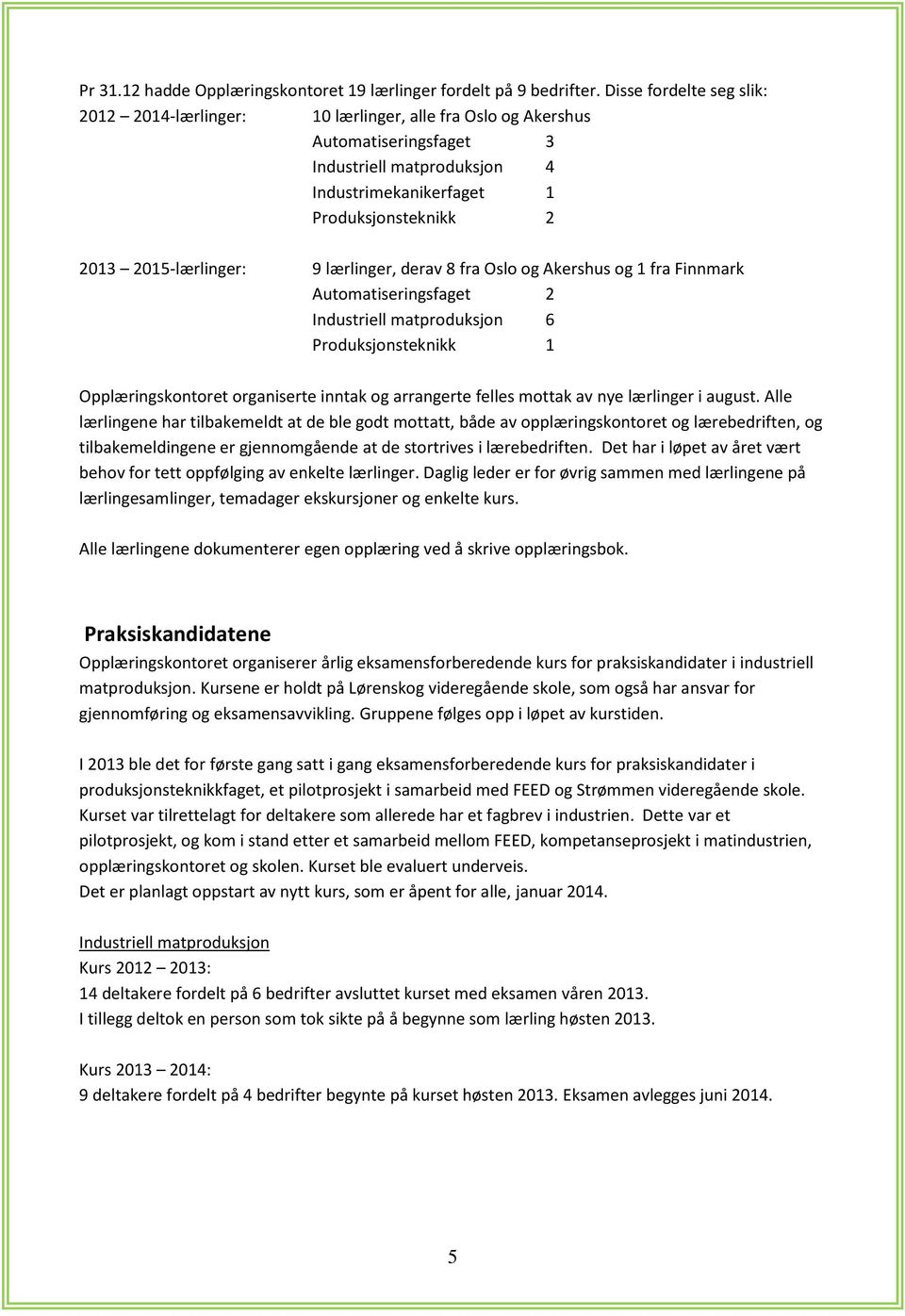 Pr 31.12 hadde Opplæringskontoret 19 lærlinger fordelt på 9 bedrifter. Disse fordelte seg slik:

2012 – 2014-lærlinger: 10 lærlinger, alle fra Oslo og Akershus
Automatiseringsfaget 3
Industriell matproduksjon 4
Industrimekanikerfaget 1
Produksjonsteknikk 2

2013 – 2015-lærlinger: 9 lærlinger, derav 8 fra Oslo og Akershus og 1 fra Finnmark
Automatiseringsfaget 2
Industriell matproduksjon 6
Produksjonsteknikk 1

Opplæringskontoret organiserte inntak og arrangerte felles mottak av nye lærlinger i august. Alle lærlingene har tilbakemeldt at de ble godt mottatt, både av opplæringskontoret og lærebedriften, og tilbakemeldingene er gjennomgående at de stortrives i lærebedriften. Det har i løpet av året vært behov for tett oppfølging av enkelte lærlinger. Daglig leder er for øvrig sammen med lærlingene på lærlingesamlinger, temadager ekskursjoner og enkelte kurs.

Alle lærlingene dokumenterer egen opplæring ved å skrive opplæringsbok.

Praksiskandidatene

Opplæringskontoret organiserer årlig eksamensforberedende kurs for praksiskandidater i industriell matproduksjon. Kursene er holdt på Lørenskog videregående skole, som også har ansvar for gjennomføring og eksamensavvikling. Gruppene følges opp i løpet av kurstiden.

I 2013 ble det for første gang satt i gang eksamensforberedende kurs for praksiskandidater i produksjonsteknikkfaget, et pilotprosjekt i samarbeid med FEED og Strømmen videregående skole. Kurset var tilrettelagt for deltakere som allerede har et fagbrev i industrien. Dette var et pilotprosjekt, og kom i stand etter et samarbeid mellom FEED, kompetanseprosjekt i matindustrien, opplæringskontoret og skolen. Kurset ble evaluert underveis.
Det er planlagt oppstart av nytt kurs, som er åpent for alle, januar 2014.

Industriell matproduksjon
Kurs 2012 – 2013:
14 deltakere fordelt på 6 bedrifter avsluttet kurset med eksamen våren 2013.
I tillegg deltok en person som tok sikte på å begynne som lærling høsten 2013.

Kurs 2013 – 2014:
9 deltakere fordelt på 4 bedrifter begynte på kurset høsten 2013. Eksamen avlegges juni 2014.

5